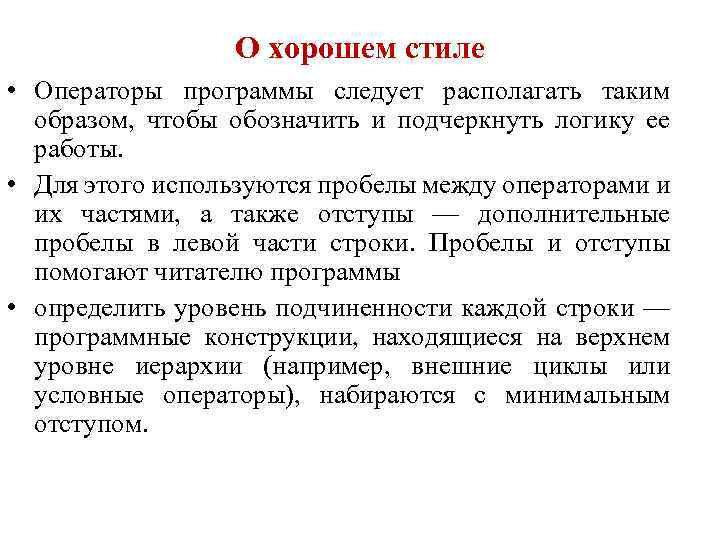 О хорошем стиле

• Операторы программы следует располагать таким образом, чтобы обозначить и подчеркнуть логику ее работы.

• Для этого используются пробелы между операторами и их частями, а также отступы — дополнительные пробелы в левой части строки. Пробелы и отступы помогают читателю программы

• определить уровень подчиненности каждой строки — программные конструкции, находящиеся на верхнем уровне иерархии (например, внешние циклы или условные операторы), набираются с минимальным отступом.